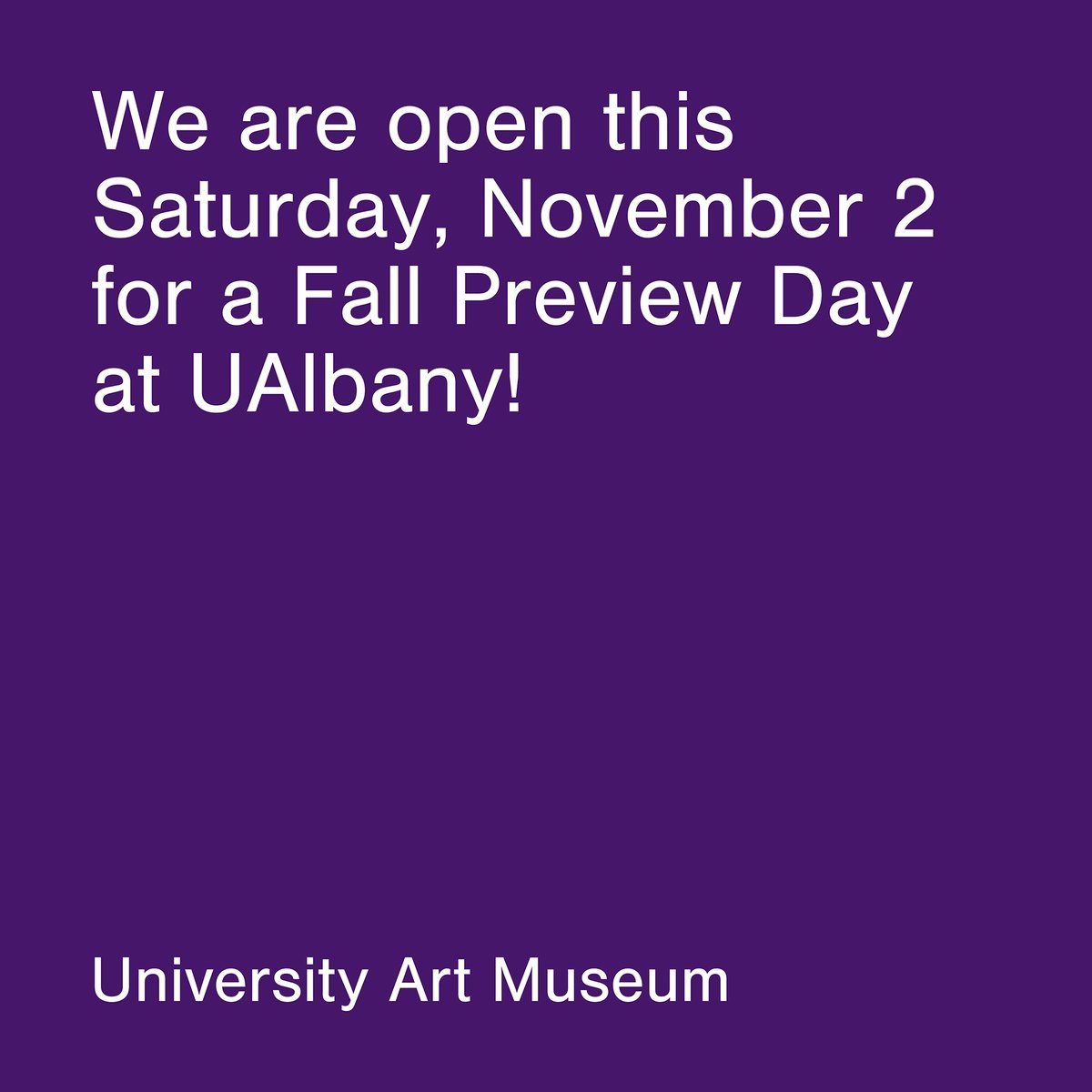 We are open this Saturday, November 2 for a Fall Preview Day at UAlbany!

University Art Museum